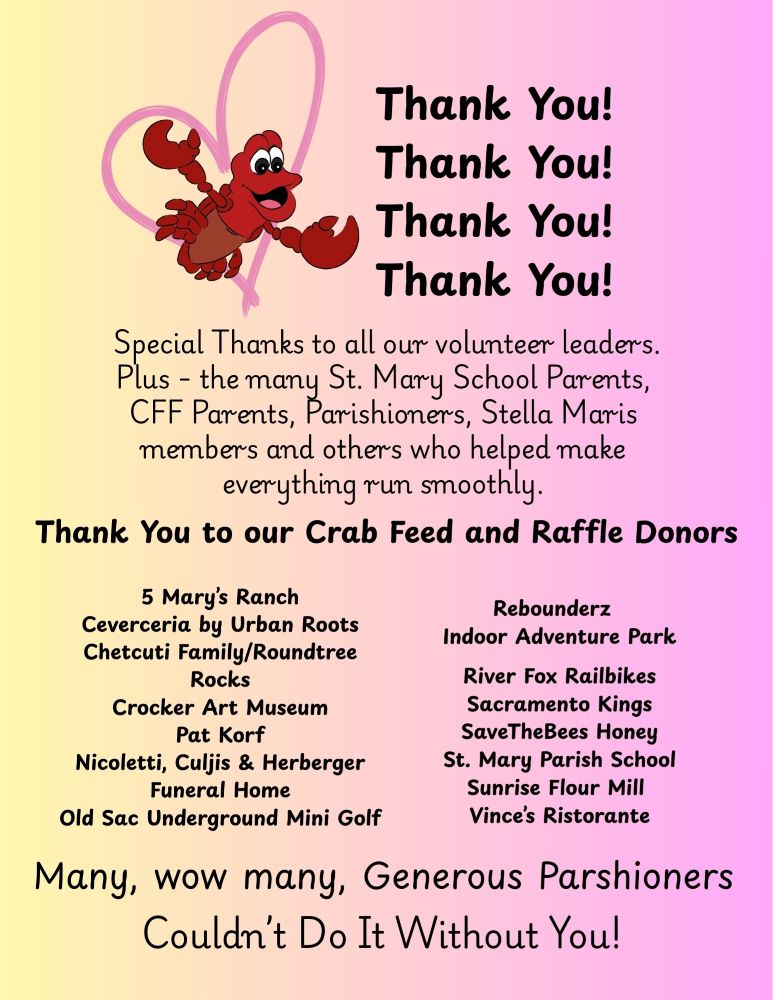 Thank You!
Thank You!
Thank You!
Thank You!

Special Thanks to all our volunteer leaders. Plus - the many St. Mary School Parents, CFF Parents, Parishioners, Stella Maris members and others who helped make everything run smoothly.

Thank You to our Crab Feed and Raffle Donors

5 Mary's Ranch
Ceverceria by Urban Roots
Chetcuti Family/Roundtree Rocks
Crocker Art Museum
Pat Korf
Nicoletti, Culjis & Herberger Funeral Home
Old Sac Underground Mini Golf

Rebounderz Indoor Adventure Park
River Fox Railbikes
Sacramento Kings
SaveTheBees Honey
St. Mary Parish School
Sunrise Flour Mill
Vince's Ristorante

Many, wow many, Generous Parshioners
Couldn't Do It Without You!